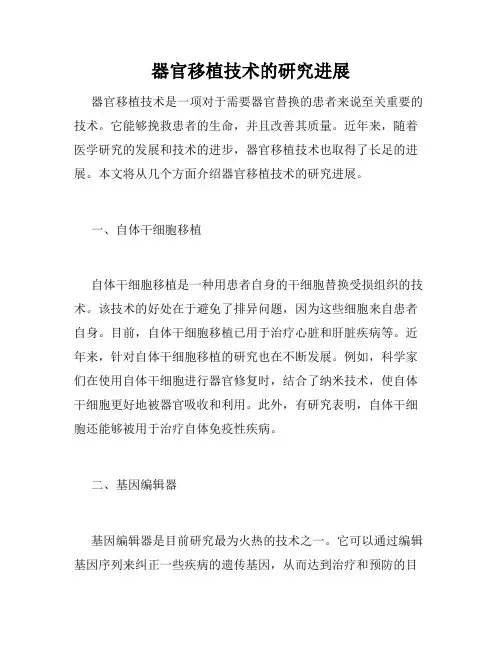 器官移植技术的研究进展

器官移植技术是一项对于需要器官替换的患者来说至关重要的技术。它能够挽救患者的生命，并且改善其质量。近年来，随着医学研究的发展和技术的进步，器官移植技术也取得了长足的进展。本文将从几个方面介绍器官移植技术的研究进展。

一、自体干细胞移植

自体干细胞移植是一种用患者自身的干细胞替换受损组织的技术。该技术的好处在于避免了排异问题，因为这些细胞来自患者自身。目前，自体干细胞移植已用于治疗心脏和肝脏疾病等。近年来，针对自体干细胞移植的研究也在不断发展。例如，科学家们在使用自体干细胞进行器官修复时，结合了纳米技术，使自体干细胞更好地被器官吸收和利用。此外，有研究表明，自体干细胞还能够被用于治疗自体免疫性疾病。

二、基因编辑器

基因编辑器是目前研究最为火热的技术之一。它可以通过编辑基因序列来纠正一些疾病的遗传基因，从而达到治疗和预防的目